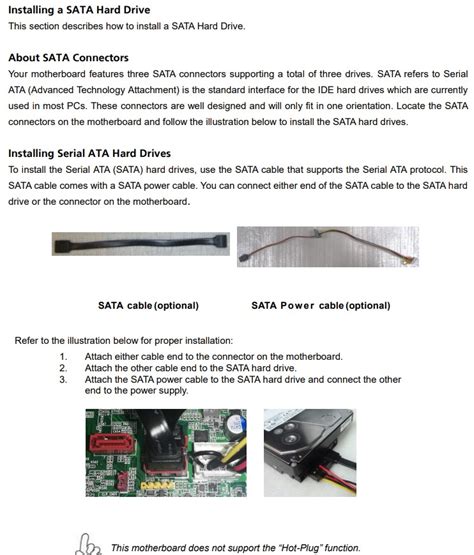 Installing a SATA Hard Drive
This section describes how to install a SATA Hard Drive.

About SATA Connectors
Your motherboard features three SATA connectors supporting a total of three drives. SATA refers to Serial ATA (Advanced Technology Attachment) is the standard interface for the IDE hard drives which are currently used in most PCs. These connectors are well designed and will only fit in one orientation. Locate the SATA connectors on the motherboard and follow the illustration below to install the SATA hard drives.

Installing Serial ATA Hard Drives
To install the Serial ATA (SATA) hard drives, use the SATA cable that supports the Serial ATA protocol. This SATA cable comes with a SATA power cable. You can connect either end of the SATA cable to the SATA hard drive or the connector on the motherboard.

SATA cable (optional)

SATA Power cable (optional)

Refer to the illustration below for proper installation:
1. Attach either cable end to the connector on the motherboard.
2. Attach the other cable end to the SATA hard drive.
3. Attach the SATA power cable to the SATA hard drive and connect the other end to the power supply.

This motherboard does not support the "Hot-Plug" function.